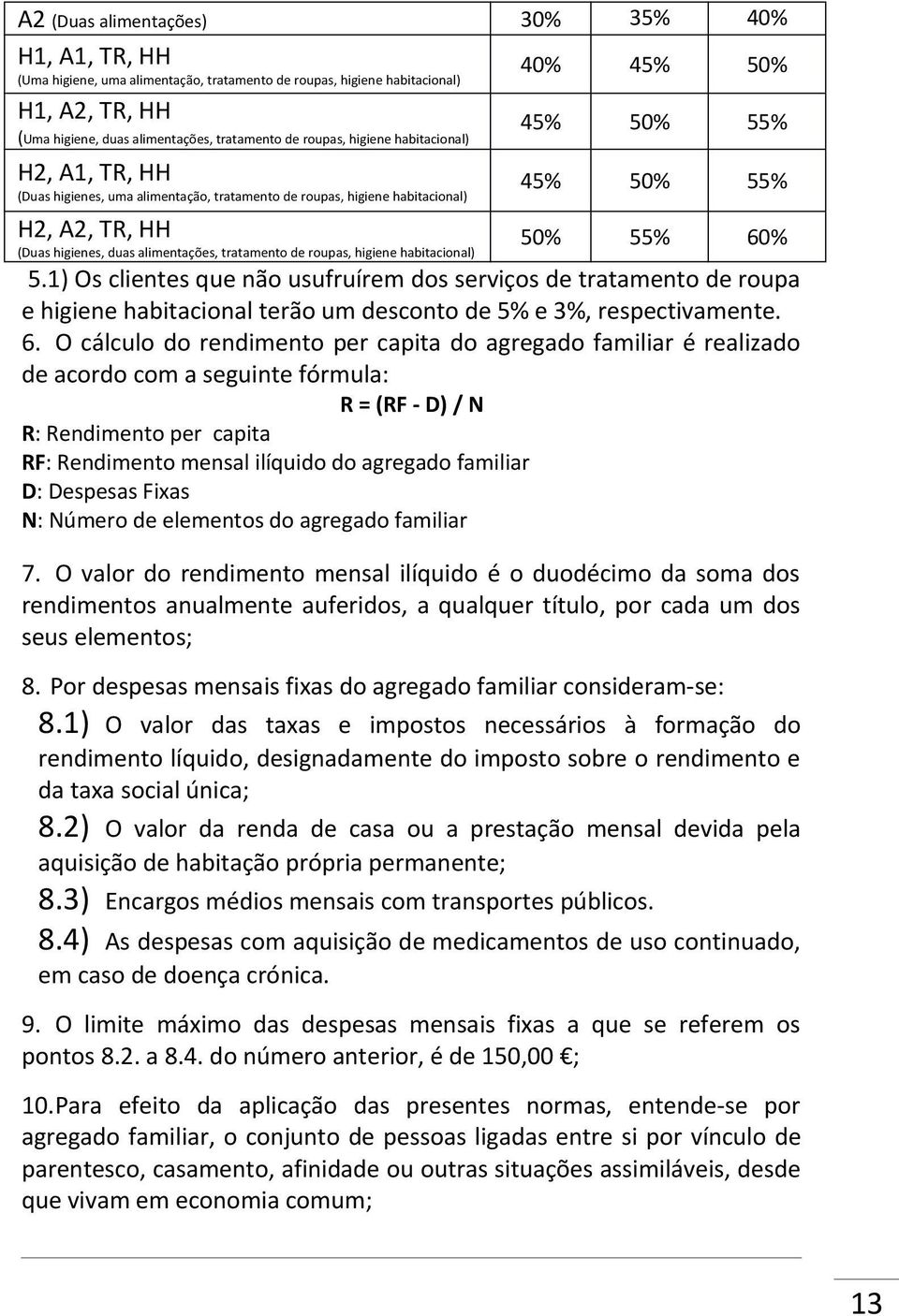 | A2 (Duas alimentações) | 30% | 35% | 40% |
|---|---|---|---|
| H1, A1, TR, HH (Uma higiene, uma alimentação, tratamento de roupas, higiene habitacional) | 40% | 45% | 50% |
| H1, A2, TR, HH (Uma higiene, duas alimentações, tratamento de roupas, higiene habitacional) | 45% | 50% | 55% |
| H2, A1, TR, HH (Duas higienes, uma alimentação, tratamento de roupas, higiene habitacional) | 45% | 50% | 55% |
| H2, A2, TR, HH (Duas higienes, duas alimentações, tratamento de roupas, higiene habitacional) | 50% | 55% | 60% |

5.1) Os clientes que não usufruírem dos serviços de tratamento de roupa e higiene habitacional terão um desconto de 5% e 3%, respectivamente.

6. O cálculo do rendimento per capita do agregado familiar é realizado de acordo com a seguinte fórmula:

R = (RF - D) / N

R: Rendimento per capita
RF: Rendimento mensal ilíquido do agregado familiar
D: Despesas Fixas
N: Número de elementos do agregado familiar

7. O valor do rendimento mensal ilíquido é o duodécimo da soma dos rendimentos anualmente auferidos, a qualquer título, por cada um dos seus elementos;

8. Por despesas mensais fixas do agregado familiar consideram-se:

8.1) O valor das taxas e impostos necessários à formação do rendimento líquido, designadamente do imposto sobre o rendimento e da taxa social única;

8.2) O valor da renda de casa ou a prestação mensal devida pela aquisição de habitação própria permanente;

8.3) Encargos médios mensais com transportes públicos.

8.4) As despesas com aquisição de medicamentos de uso continuado, em caso de doença crónica.

9. O limite máximo das despesas mensais fixas a que se referem os pontos 8.2. a 8.4. do número anterior, é de 150,00 €;

10. Para efeito da aplicação das presentes normas, entende-se por agregado familiar, o conjunto de pessoas ligadas entre si por vínculo de parentesco, casamento, afinidade ou outras situações assimiláveis, desde que vivam em economia comum;

13